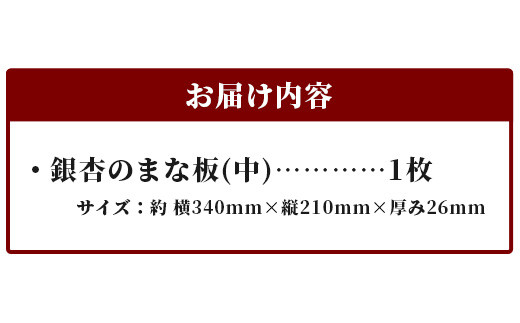 お届け内容

・銀杏のまな板(中)…………1枚

サイズ：約 横340mm×縦210mm×厚み26mm